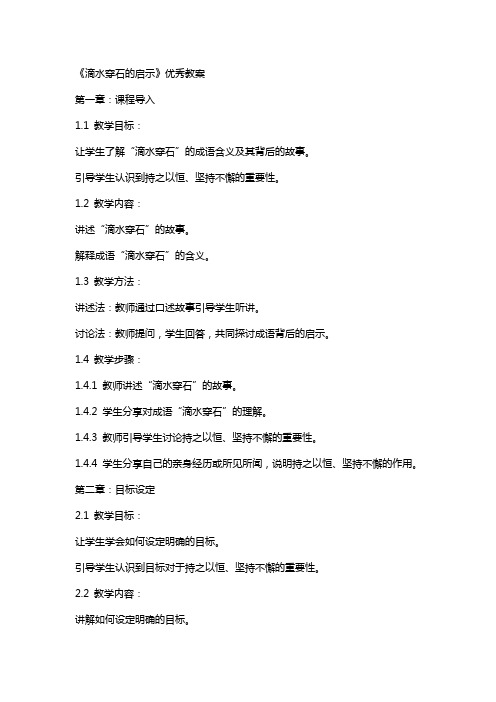 《滴水穿石的启示》优秀教案

第一章：课程导入

1.1 教学目标：

让学生了解“滴水穿石”的成语含义及其背后的故事。

引导学生认识到持之以恒、坚持不懈的重要性。

1.2 教学内容：

讲述“滴水穿石”的故事。

解释成语“滴水穿石”的含义。

1.3 教学方法：

讲述法：教师通过口述故事引导学生听讲。

讨论法：教师提问，学生回答，共同探讨成语背后的启示。

1.4 教学步骤：

1.4.1 教师讲述“滴水穿石”的故事。

1.4.2 学生分享对成语“滴水穿石”的理解。

1.4.3 教师引导学生讨论持之以恒、坚持不懈的重要性。

1.4.4 学生分享自己的亲身经历或所见所闻，说明持之以恒、坚持不懈的作用。

第二章：目标设定

2.1 教学目标：

让学生学会如何设定明确的目标。

引导学生认识到目标对于持之以恒、坚持不懈的重要性。

2.2 教学内容：

讲解如何设定明确的目标。